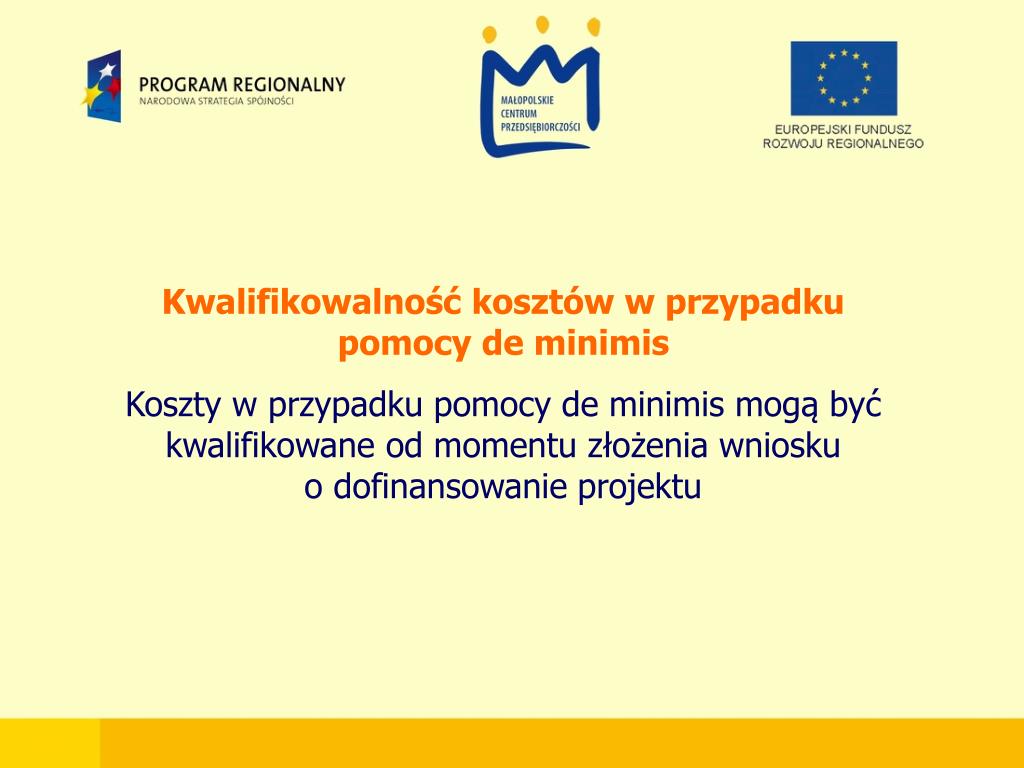 PROGRAM REGIONALNY
NARODOWA STRATEGIA SPÓJNOŚCI

MAŁOPOLSKIE CENTRUM PRZEDSIĘBIORCZOŚCI

EUROPEJSKI FUNDUSZ ROZWOJU REGIONALNEGO

Kwalifikowalność kosztów w przypadku pomocy de minimis

Koszty w przypadku pomocy de minimis mogą być kwalifikowane od momentu złożenia wniosku o dofinansowanie projektu